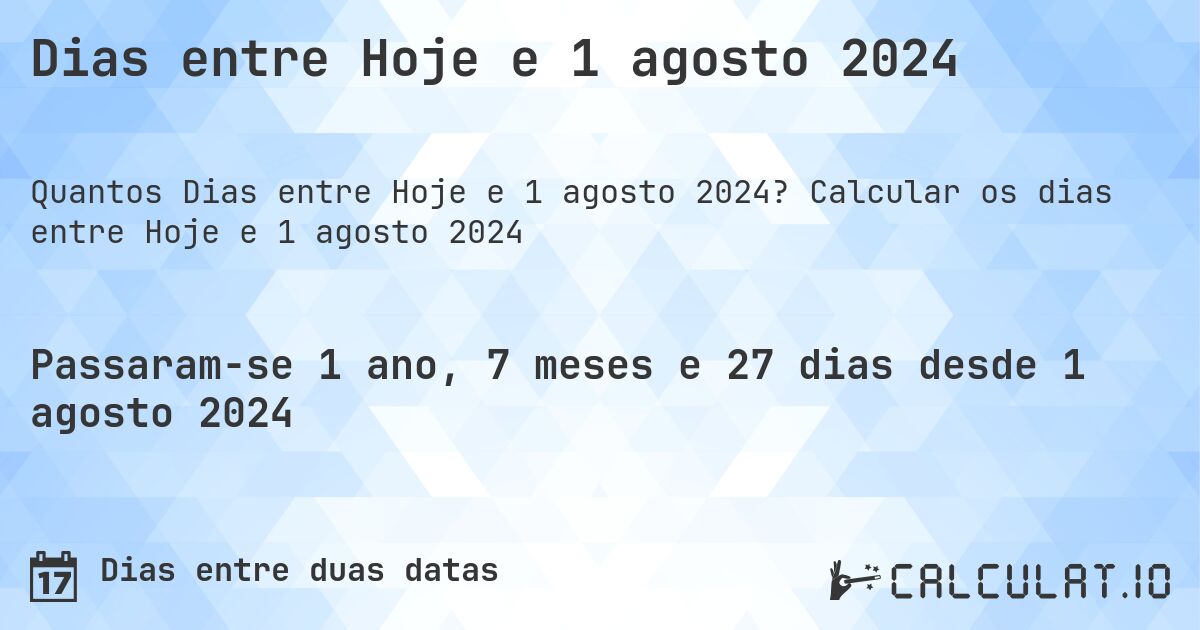 Dias entre Hoje e 1 agosto 2024

Quantos Dias entre Hoje e 1 agosto 2024? Calcular os dias entre Hoje e 1 agosto 2024

Passaram-se 1 ano, 7 meses e 27 dias desde 1 agosto 2024

17

Dias entre duas datas

CALCULAT.IO